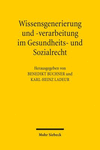 Wissensgenerierung und -verarbeitung im Gesundheits- und Sozialrecht

Herausgegeben von
BENEDIKT BUCHNER und
KARL-HEINZ LADEUR

Mohr Siebeck